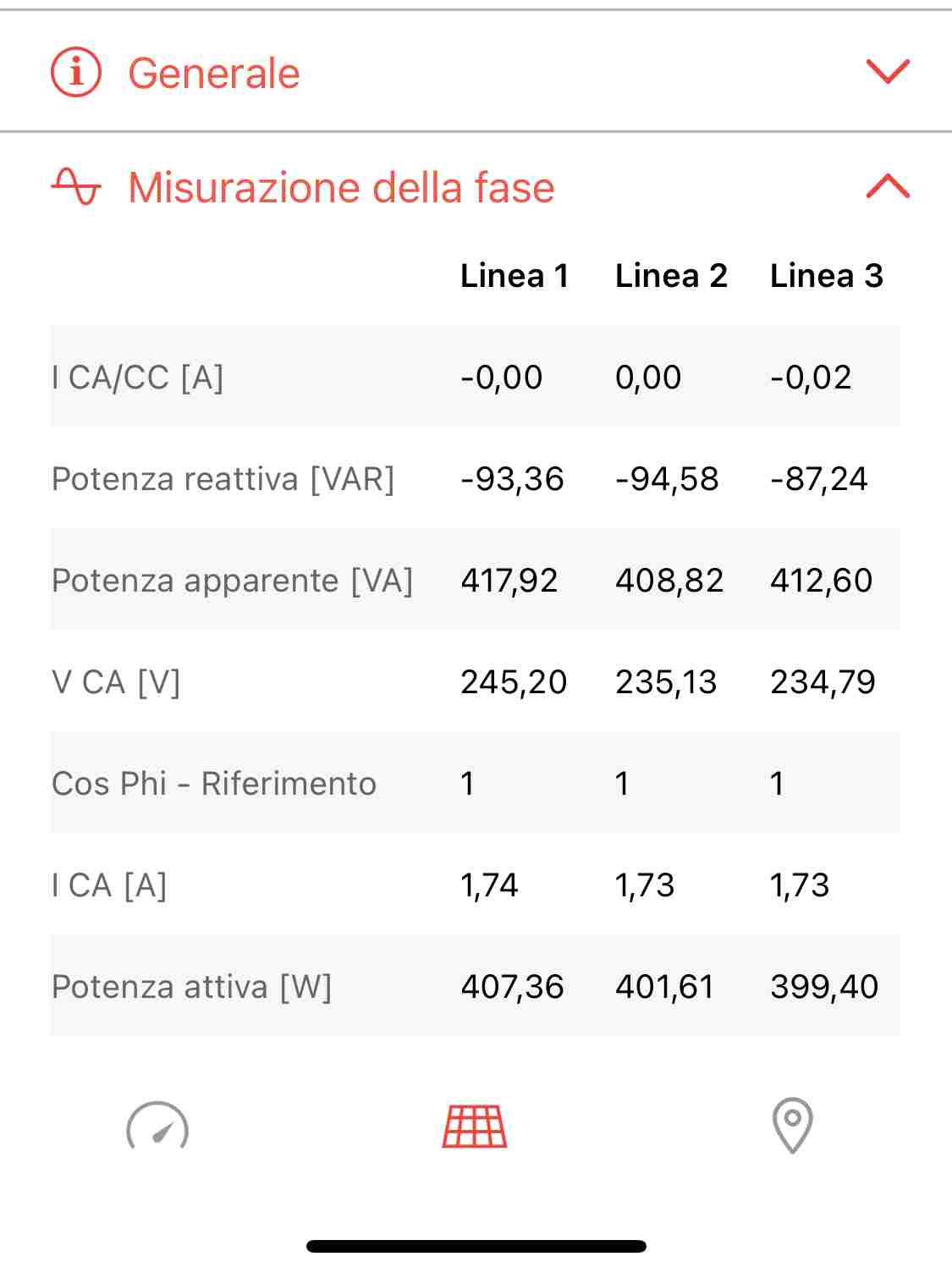 Generale

Misurazione della fase

| | Linea 1 | Linea 2 | Linea 3 |
|---|---|---|---|
| I CA/CC [A] | -0,00 | 0,00 | -0,02 |
| Potenza reattiva [VAR] | -93,36 | -94,58 | -87,24 |
| Potenza apparente [VA] | 417,92 | 408,82 | 412,60 |
| V CA [V] | 245,20 | 235,13 | 234,79 |
| Cos Phi - Riferimento | 1 | 1 | 1 |
| I CA [A] | 1,74 | 1,73 | 1,73 |
| Potenza attiva [W] | 407,36 | 401,61 | 399,40 |